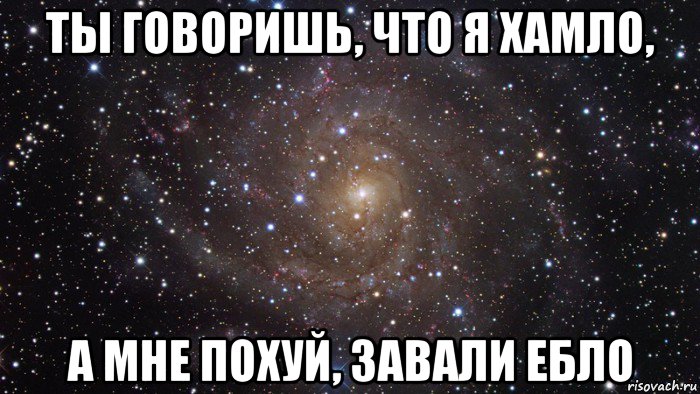 ТЫ ГОВОРИШЬ, ЧТО Я ХАМЛО,

А МНЕ ПОХУЙ, ЗАВАЛИ ЕБЛО

risovach.ru